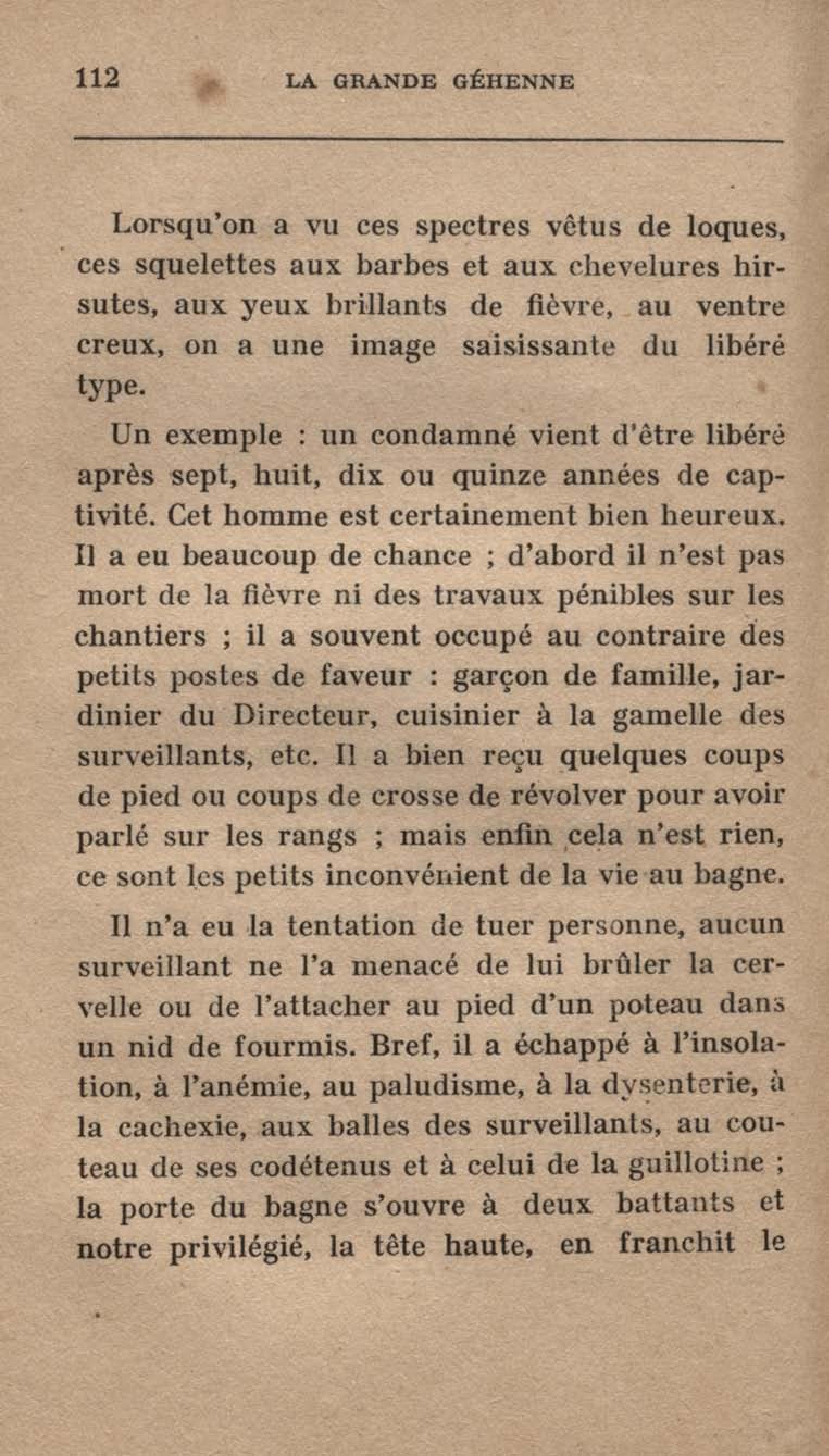 112 LA GRANDE GÉHENNE

Lorsqu'on a vu ces spectres vêtus de loques, ces squelettes aux barbes et aux chevelures hirsutes, aux yeux brillants de fièvre, au ventre creux, on a une image saisissante du libéré type.

Un exemple : un condamné vient d'être libéré après sept, huit, dix ou quinze années de captivité. Cet homme est certainement bien heureux. Il a eu beaucoup de chance ; d'abord il n'est pas mort de la fièvre ni des travaux pénibles sur les chantiers ; il a souvent occupé au contraire des petits postes de faveur : garçon de famille, jardinier du Directeur, cuisinier à la gamelle des surveillants, etc. Il a bien reçu quelques coups de pied ou coups de crosse de révolver pour avoir parlé sur les rangs ; mais enfin cela n'est rien, ce sont les petits inconvénient de la vie au bagne.

Il n'a eu la tentation de tuer personne, aucun surveillant ne l'a menacé de lui brûler la cervelle ou de l'attacher au pied d'un poteau dans un nid de fourmis. Bref, il a échappé à l'insolation, à l'anémie, au paludisme, à la dysenterie, à la cachexie, aux balles des surveillants, au couteau de ses codétenus et à celui de la guillotine ; la porte du bagne s'ouvre à deux battants et notre privilégié, la tête haute, en franchit le